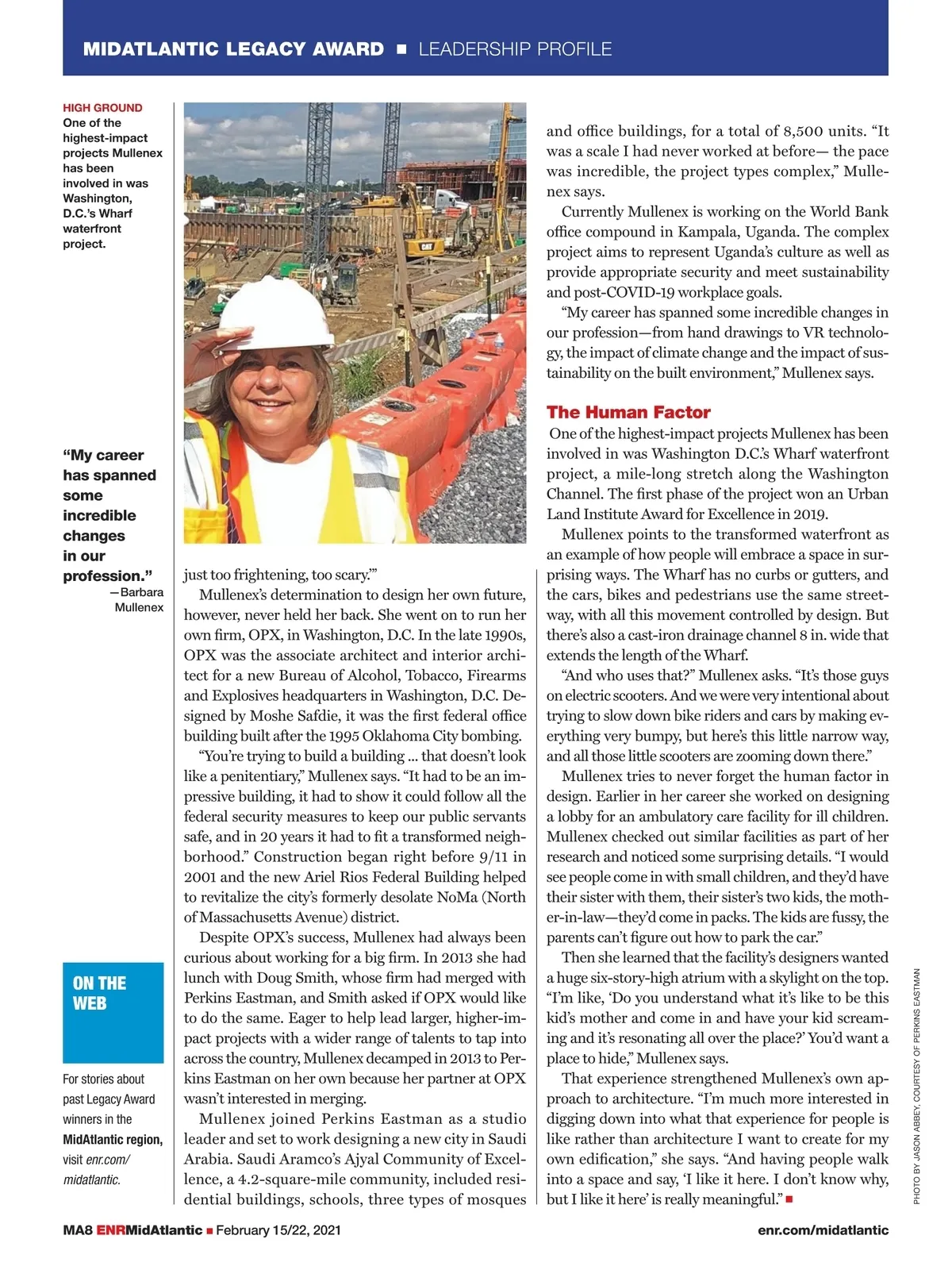 MIDATLANTIC LEGACY AWARD ■ LEADERSHIP PROFILE

HIGH GROUND
One of the highest-impact projects Mullenex has been involved in was Washington, D.C.'s Wharf waterfront project.

"My career has spanned some incredible changes in our profession."
—Barbara Mullenex

ON THE WEB

For stories about past Legacy Award winners in the MidAtlantic region, visit enr.com/midatlantic.

just too frightening, too scary.'"

Mullenex's determination to design her own future, however, never held her back. She went on to run her own firm, OPX, in Washington, D.C. In the late 1990s, OPX was the associate architect and interior architect for a new Bureau of Alcohol, Tobacco, Firearms and Explosives headquarters in Washington, D.C. Designed by Moshe Safdie, it was the first federal office building built after the 1995 Oklahoma City bombing.

"You're trying to build a building ... that doesn't look like a penitentiary," Mullenex says. "It had to be an impressive building, it had to show it could follow all the federal security measures to keep our public servants safe, and in 20 years it had to fit a transformed neighborhood." Construction began right before 9/11 in 2001 and the new Ariel Rios Federal Building helped to revitalize the city's formerly desolate NoMa (North of Massachusetts Avenue) district.

Despite OPX's success, Mullenex had always been curious about working for a big firm. In 2013 she had lunch with Doug Smith, whose firm had merged with Perkins Eastman, and Smith asked if OPX would like to do the same. Eager to help lead larger, higher-impact projects with a wider range of talents to tap into across the country, Mullenex decamped in 2013 to Perkins Eastman on her own because her partner at OPX wasn't interested in merging.

Mullenex joined Perkins Eastman as a studio leader and set to work designing a new city in Saudi Arabia. Saudi Aramco's Ajyal Community of Excellence, a 4.2-square-mile community, included residential buildings, schools, three types of mosques and office buildings, for a total of 8,500 units. "It was a scale I had never worked at before— the pace was incredible, the project types complex," Mullenex says.

Currently Mullenex is working on the World Bank office compound in Kampala, Uganda. The complex project aims to represent Uganda's culture as well as provide appropriate security and meet sustainability and post-COVID-19 workplace goals.

"My career has spanned some incredible changes in our profession—from hand drawings to VR technology, the impact of climate change and the impact of sustainability on the built environment," Mullenex says.

The Human Factor
One of the highest-impact projects Mullenex has been involved in was Washington D.C.'s Wharf waterfront project, a mile-long stretch along the Washington Channel. The first phase of the project won an Urban Land Institute Award for Excellence in 2019.

Mullenex points to the transformed waterfront as an example of how people will embrace a space in surprising ways. The Wharf has no curbs or gutters, and the cars, bikes and pedestrians use the same streetway, with all this movement controlled by design. But there's also a cast-iron drainage channel 8 in. wide that extends the length of the Wharf.

"And who uses that?" Mullenex asks. "It's those guys on electric scooters. And we were very intentional about trying to slow down bike riders and cars by making everything very bumpy, but here's this little narrow way, and all those little scooters are zooming down there."

Mullenex tries to never forget the human factor in design. Earlier in her career she worked on designing a lobby for an ambulatory care facility for ill children. Mullenex checked out similar facilities as part of her research and noticed some surprising details. "I would see people come in with small children, and they'd have their sister with them, their sister's two kids, the mother-in-law—they'd come in packs. The kids are fussy, the parents can't figure out how to park the car."

Then she learned that the facility's designers wanted a huge six-story-high atrium with a skylight on the top. "I'm like, 'Do you understand what it's like to be this kid's mother and come in and have your kid screaming and it's resonating all over the place?' You'd want a place to hide," Mullenex says.

That experience strengthened Mullenex's own approach to architecture. "I'm much more interested in digging down into what that experience for people is like rather than architecture I want to create for my own edification," she says. "And having people walk into a space and say, 'I like it here. I don't know why, but I like it here' is really meaningful." ■

PHOTO BY JASON ABBEY, COURTESY OF PERKINS EASTMAN

MA8 ENRMidAtlantic ■ February 15/22, 2021

enr.com/midatlantic